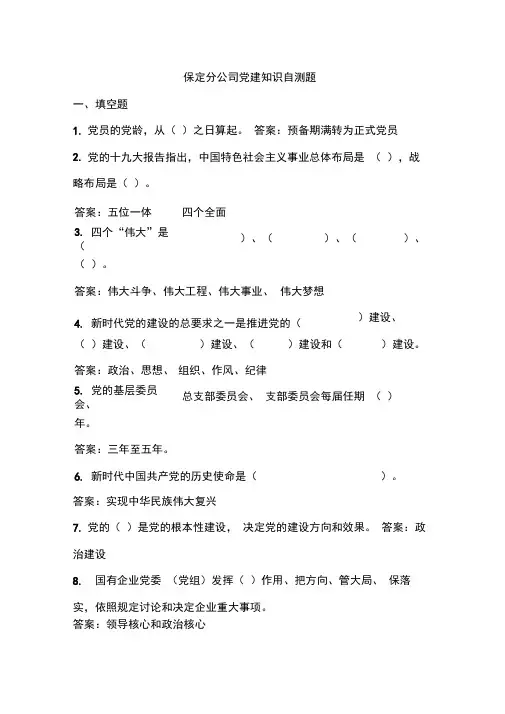 保定分公司党建知识自测题

一、填空题

1. 党员的党龄，从（ ）之日算起。 答案：预备期满转为正式党员

2. 党的十九大报告指出，中国特色社会主义事业总体布局是 （ ），战略布局是（ ）。

答案：五位一体 四个全面

3. 四个“伟大”是（ ）、（ ）、（ ）、（ ）。

答案：伟大斗争、伟大工程、伟大事业、 伟大梦想

4. 新时代党的建设的总要求之一是推进党的（ ）建设、（ ）建设、（ ）建设、（ ）建设和（ ）建设。

答案：政治、思想、 组织、作风、纪律

5. 党的基层委员会、 总支部委员会、 支部委员会每届任期 （ ）年。

答案：三年至五年。

6. 新时代中国共产党的历史使命是（ ）。

答案：实现中华民族伟大复兴

7. 党的（ ）是党的根本性建设， 决定党的建设方向和效果。 答案：政治建设

8. 国有企业党委 （党组）发挥（ ）作用、把方向、管大局、 保落实，依照规定讨论和决定企业重大事项。
答案：领导核心和政治核心